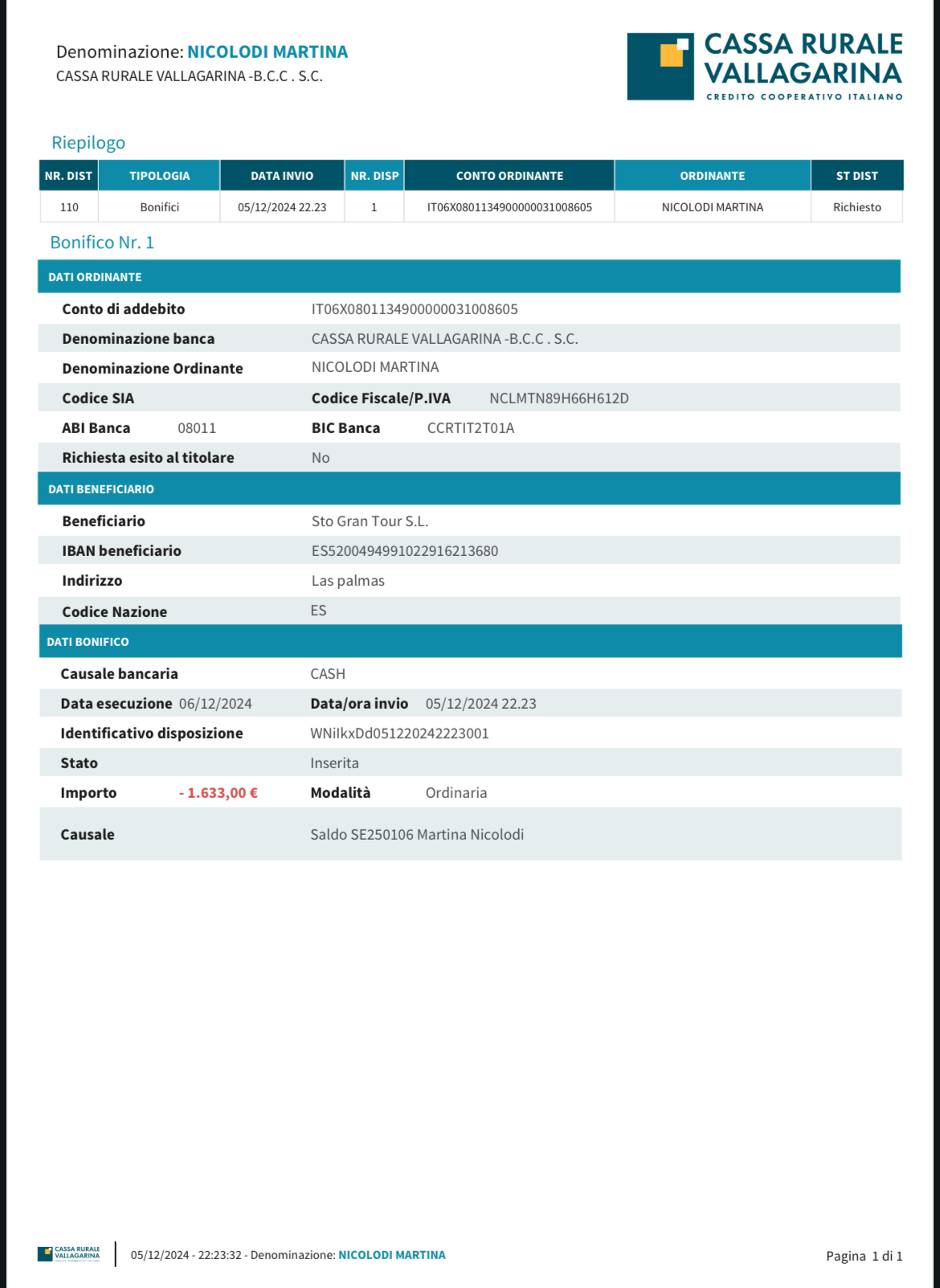 Denominazione: NICOLODI MARTINA
CASSA RURALE VALLAGARINA -B.C.C . S.C.

CASSA RURALE VALLAGARINA
CREDITO COOPERATIVO ITALIANO

Riepilogo

| NR. DIST | TIPOLOGIA | DATA INVIO | NR. DISP | CONTO ORDINANTE | ORDINANTE | ST DIST |
|---|---|---|---|---|---|---|
| 110 | Bonifici | 05/12/2024 22.23 | 1 | IT06X0801134900000031008605 | NICOLODI MARTINA | Richiesto |

Bonifico Nr. 1

DATI ORDINANTE

Conto di addebito IT06X0801134900000031008605
Denominazione banca CASSA RURALE VALLAGARINA -B.C.C . S.C.
Denominazione Ordinante NICOLODI MARTINA
Codice SIA Codice Fiscale/P.IVA NCLMTN89H66H612D
ABI Banca 08011 BIC Banca CCRTIT2T01A
Richiesta esito al titolare No

DATI BENEFICIARIO

Beneficiario Sto Gran Tour S.L.
IBAN beneficiario ES5200494991022916213680
Indirizzo Las palmas
Codice Nazione ES

DATI BONIFICO

Causale bancaria CASH
Data esecuzione 06/12/2024 Data/ora invio 05/12/2024 22.23
Identificativo disposizione WNiIkxDd051220242223001
Stato Inserita
Importo - 1.633,00 € Modalità Ordinaria
Causale Saldo SE250106 Martina Nicolodi

CASSA RURALE VALLAGARINA
05/12/2024 - 22:23:32 - Denominazione: NICOLODI MARTINA
Pagina 1 di 1